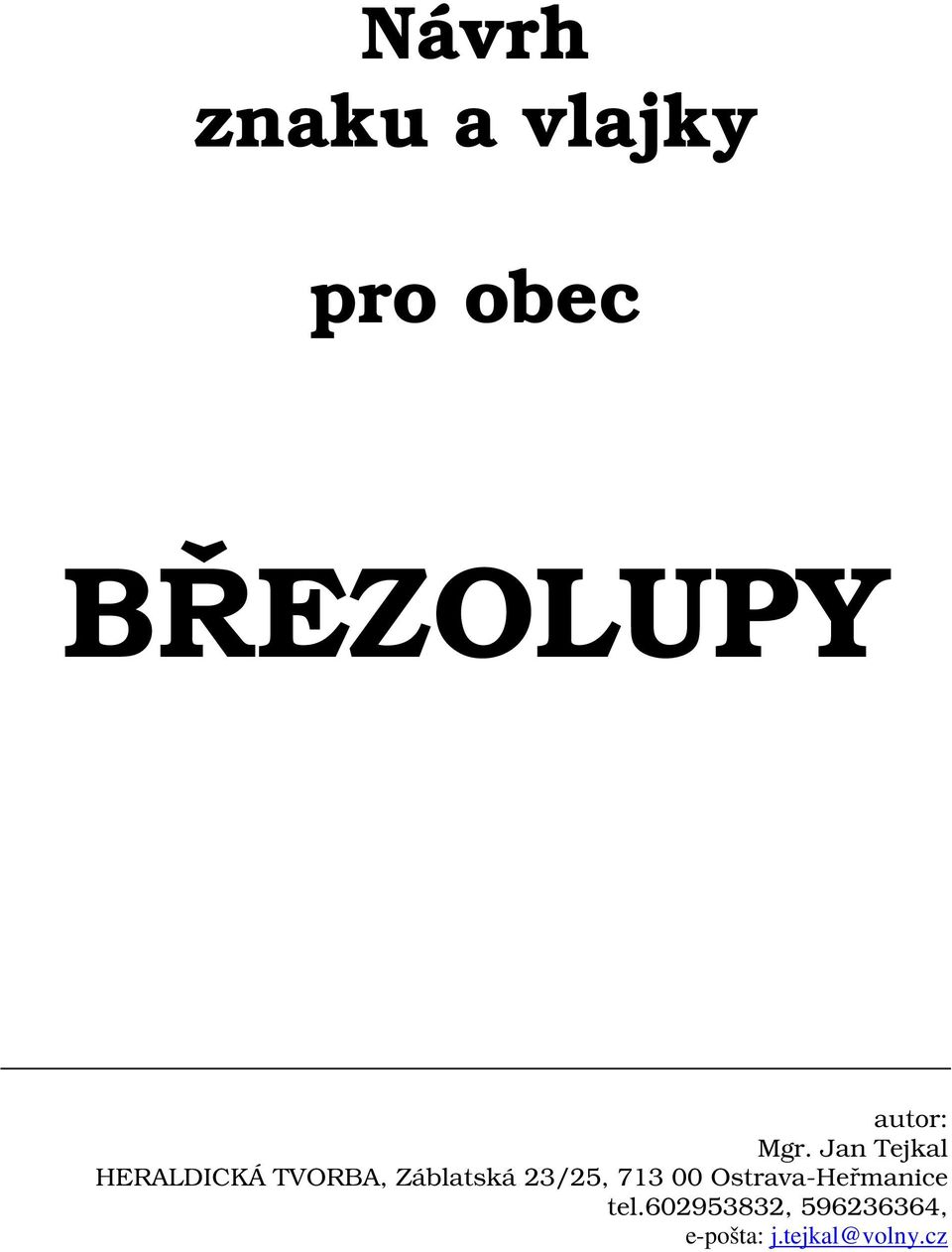 Návrh
znaku a vlajky

pro obec

BŘEZOLUPY

autor:
Mgr. Jan Tejkal
HERALDICKÁ TVORBA, Záblatská 23/25, 713 00 Ostrava-Heřmanice
tel.602953832, 596236364,
e-pošta: j.tejkal@volny.cz